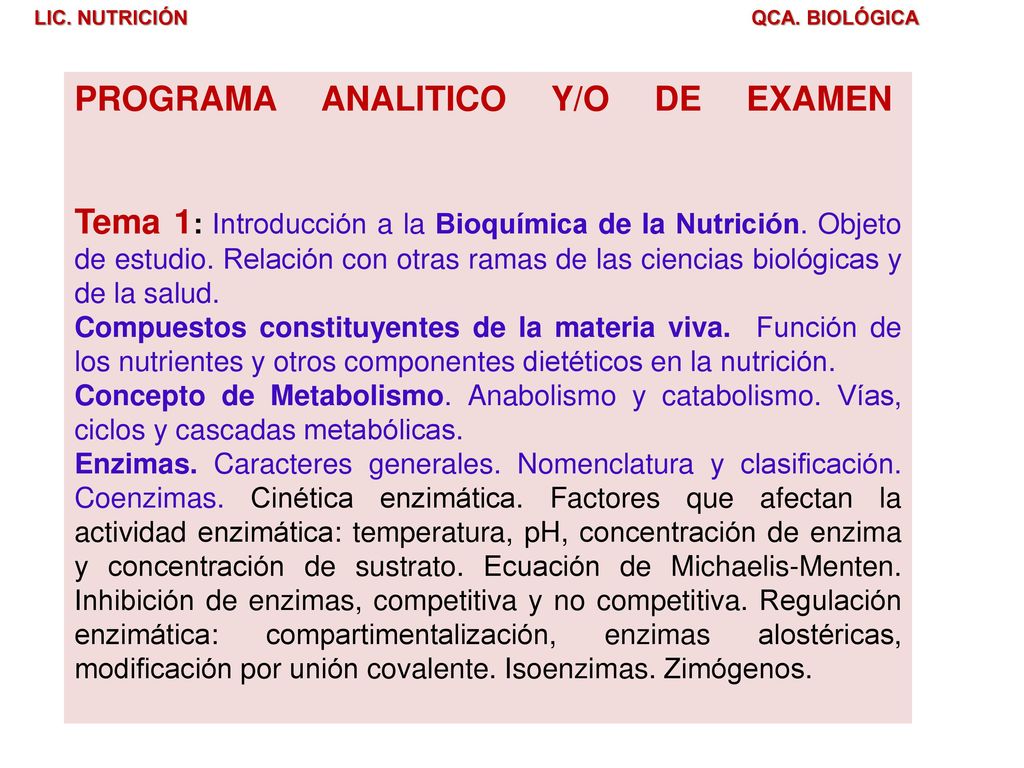 LIC. NUTRICIÓN QCA. BIOLÓGICA

PROGRAMA ANALITICO Y/O DE EXAMEN

Tema 1: Introducción a la Bioquímica de la Nutrición. Objeto de estudio. Relación con otras ramas de las ciencias biológicas y de la salud.
Compuestos constituyentes de la materia viva. Función de los nutrientes y otros componentes dietéticos en la nutrición.
Concepto de Metabolismo. Anabolismo y catabolismo. Vías, ciclos y cascadas metabólicas.
Enzimas. Caracteres generales. Nomenclatura y clasificación. Coenzimas. Cinética enzimática. Factores que afectan la actividad enzimática: temperatura, pH, concentración de enzima y concentración de sustrato. Ecuación de Michaelis-Menten. Inhibición de enzimas, competitiva y no competitiva. Regulación enzimática: compartimentalización, enzimas alostéricas, modificación por unión covalente. Isoenzimas. Zimógenos.